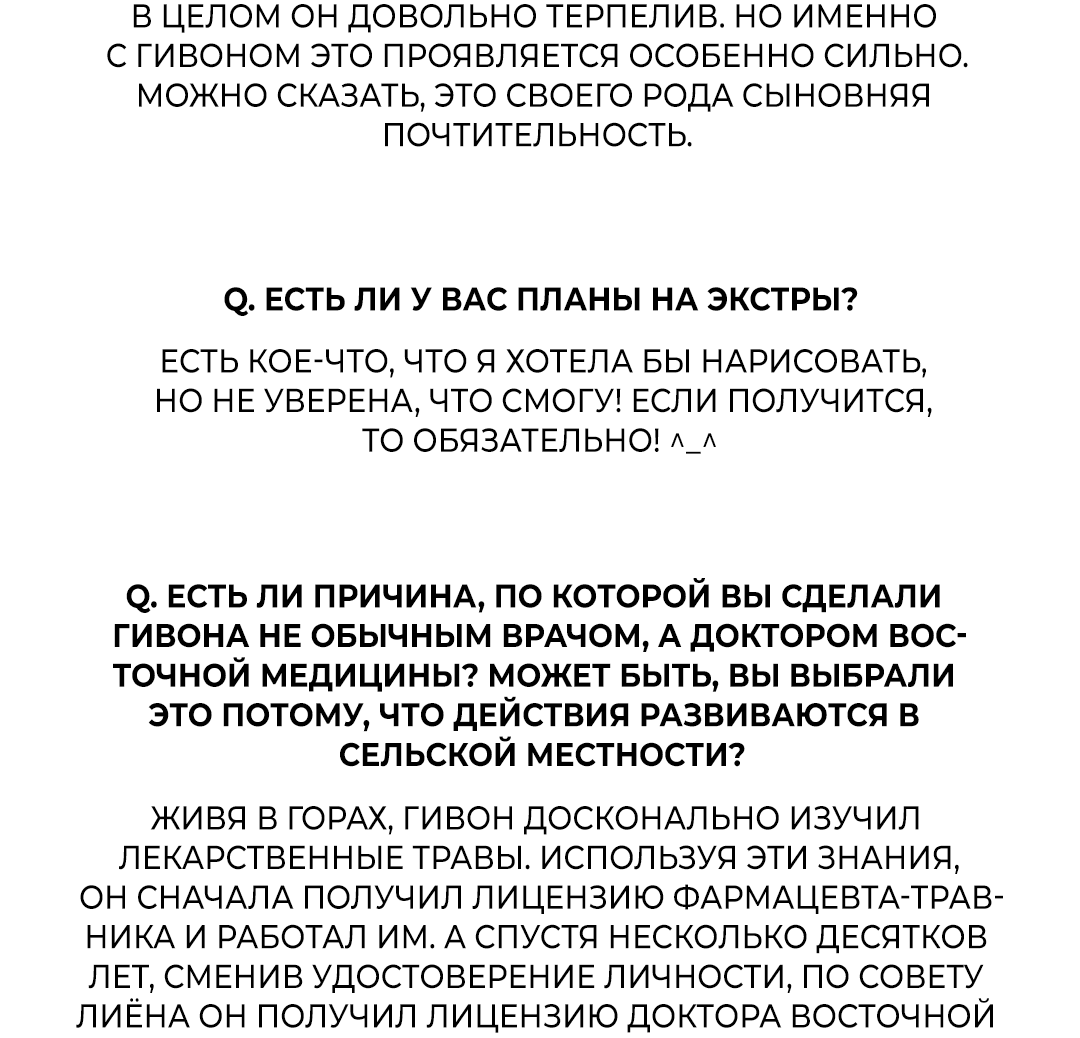 В ЦЕЛОМ ОН ДОВОЛЬНО ТЕРПЕЛИВ. НО ИМЕННО С ГИВОНОМ ЭТО ПРОЯВЛЯЕТСЯ ОСОБЕННО СИЛЬНО. МОЖНО СКАЗАТЬ, ЭТО СВОЕГО РОДА СЫНОВНЯЯ ПОЧТИТЕЛЬНОСТЬ.

Q. ЕСТЬ ЛИ У ВАС ПЛАНЫ НА ЭКСТРЫ?

ЕСТЬ КОЕ-ЧТО, ЧТО Я ХОТЕЛА БЫ НАРИСОВАТЬ, НО НЕ УВЕРЕНА, ЧТО СМОГУ! ЕСЛИ ПОЛУЧИТСЯ, ТО ОБЯЗАТЕЛЬНО! ^_^

Q. ЕСТЬ ЛИ ПРИЧИНА, ПО КОТОРОЙ ВЫ СДЕЛАЛИ ГИВОНА НЕ ОБЫЧНЫМ ВРАЧОМ, А ДОКТОРОМ ВОСТОЧНОЙ МЕДИЦИНЫ? МОЖЕТ БЫТЬ, ВЫ ВЫБРАЛИ ЭТО ПОТОМУ, ЧТО ДЕЙСТВИЯ РАЗВИВАЮТСЯ В СЕЛЬСКОЙ МЕСТНОСТИ?

ЖИВЯ В ГОРАХ, ГИВОН ДОСКОНАЛЬНО ИЗУЧИЛ ЛЕКАРСТВЕННЫЕ ТРАВЫ. ИСПОЛЬЗУЯ ЭТИ ЗНАНИЯ, ОН СНАЧАЛА ПОЛУЧИЛ ЛИЦЕНЗИЮ ФАРМАЦЕВТА-ТРАВНИКА И РАБОТАЛ ИМ. А СПУСТЯ НЕСКОЛЬКО ДЕСЯТКОВ ЛЕТ, СМЕНИВ УДОСТОВЕРЕНИЕ ЛИЧНОСТИ, ПО СОВЕТУ ЛИЁНА ОН ПОЛУЧИЛ ЛИЦЕНЗИЮ ДОКТОРА ВОСТОЧНОЙ